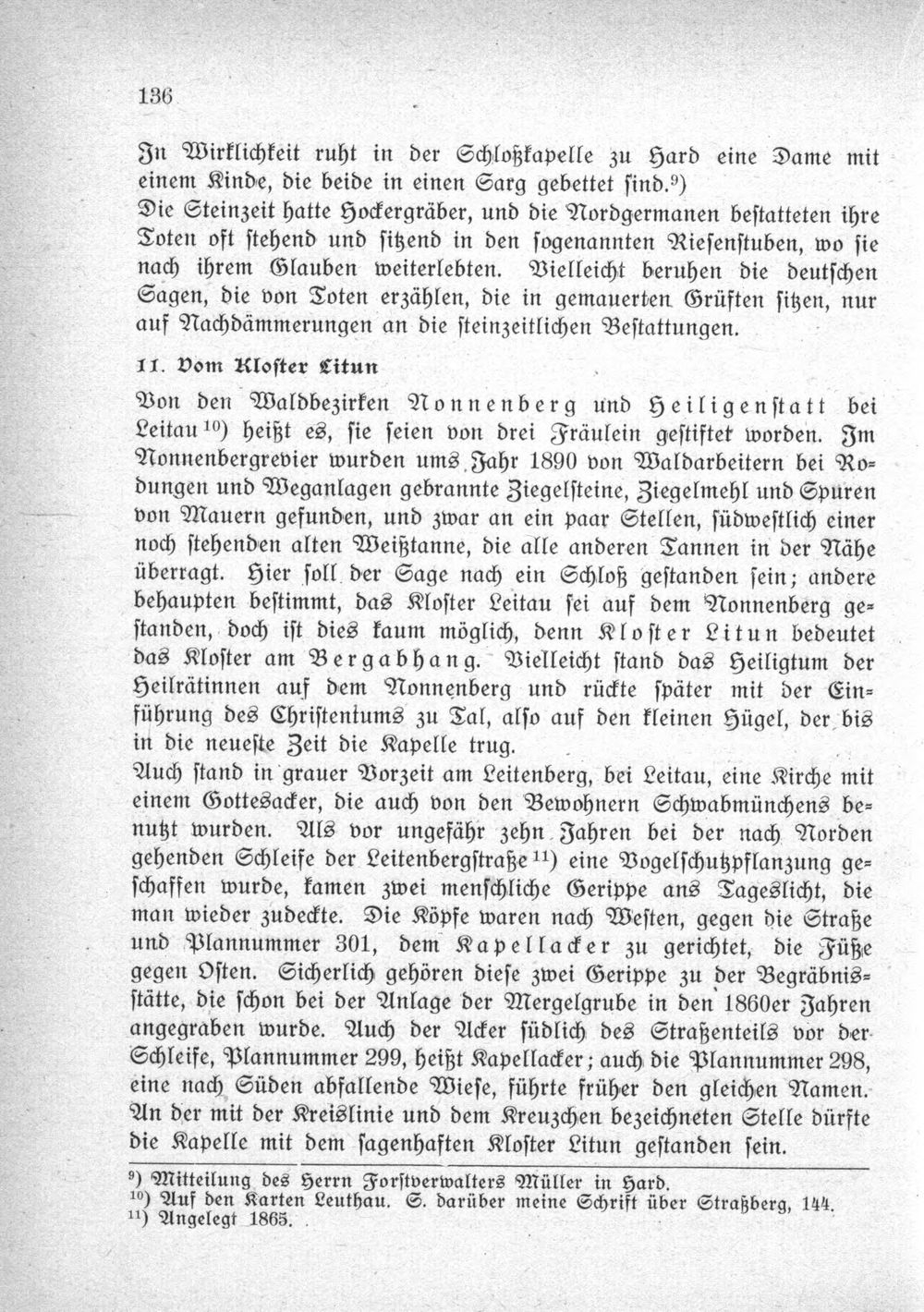 136

In Wirklichkeit ruht in der Schloßkapelle zu Hard eine Dame mit einem Kinde, die beide in einen Sarg gebettet sind.$^{9)}$
Die Steinzeit hatte Hockergräber, und die Nordgermanen bestatteten ihre Toten oft stehend und sitzend in den sogenannten Riesenstuben, wo sie nach ihrem Glauben weiterlebten. Vielleicht beruhen die deutschen Sagen, die von Toten erzählen, die in gemauerten Grüften sitzen, nur auf Nachdämmerungen an die steinzeitlichen Bestattungen.

11. Vom Kloster Litun

Von den Waldbezirken Nonnenberg und Heiligenstatt bei Leitau$^{10)}$ heißt es, sie seien von drei Fräulein gestiftet worden. Im Nonnenbergrevier wurden ums Jahr 1890 von Waldarbeitern bei Rodungen und Weganlagen gebrannte Ziegelsteine, Ziegelmehl und Spuren von Mauern gefunden, und zwar an ein paar Stellen, südwestlich einer noch stehenden alten Weißtanne, die alle anderen Tannen in der Nähe überragt. Hier soll der Sage nach ein Schloß gestanden sein; andere behaupten bestimmt, das Kloster Leitau sei auf dem Nonnenberg gestanden, doch ist dies kaum möglich, denn Kloster Litun bedeutet das Kloster am Bergabhang. Vielleicht stand das Heiligtum der Heilrätinnen auf dem Nonnenberg und rückte später mit der Einführung des Christentums zu Tal, also auf den kleinen Hügel, der bis in die neueste Zeit die Kapelle trug.
Auch stand in grauer Vorzeit am Leitenberg, bei Leitau, eine Kirche mit einem Gottesacker, die auch von den Bewohnern Schwabmünchens benutzt wurden. Als vor ungefähr zehn Jahren bei der nach Norden gehenden Schleife der Leitenbergstraße$^{11)}$ eine Vogelschutzpflanzung geschaffen wurde, kamen zwei menschliche Gerippe ans Tageslicht, die man wieder zudeckte. Die Köpfe waren nach Westen, gegen die Straße und Plannummer 301, dem Kapellacker zu gerichtet, die Füße gegen Osten. Sicherlich gehören diese zwei Gerippe zu der Begräbnisstätte, die schon bei der Anlage der Mergelgrube in den 1860er Jahren angegraben wurde. Auch der Acker südlich des Straßenteils vor der Schleife, Plannummer 299, heißt Kapellacker; auch die Plannummer 298, eine nach Süden abfallende Wiese, führte früher den gleichen Namen. An der mit der Kreislinie und dem Kreuzchen bezeichneten Stelle dürfte die Kapelle mit dem sagenhaften Kloster Litun gestanden sein.

$^{9)}$ Mitteilung des Herrn Forstverwalters Müller in Hard.
$^{10)}$ Auf den Karten Leuthau. S. darüber meine Schrift über Straßberg, 144.
$^{11)}$ Angelegt 1865.